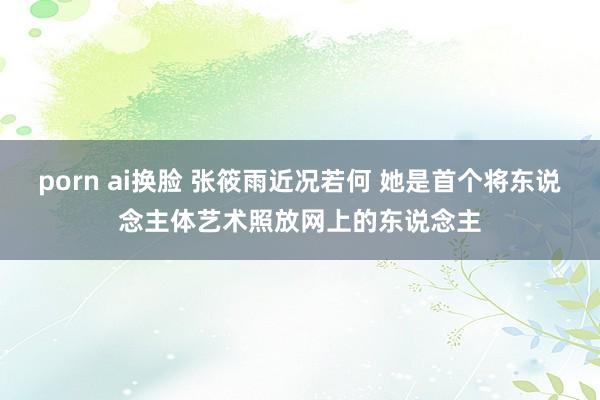 porn ai换脸 张筱雨近况若何 她是首个将东说念主体艺术照放网上的东说念主